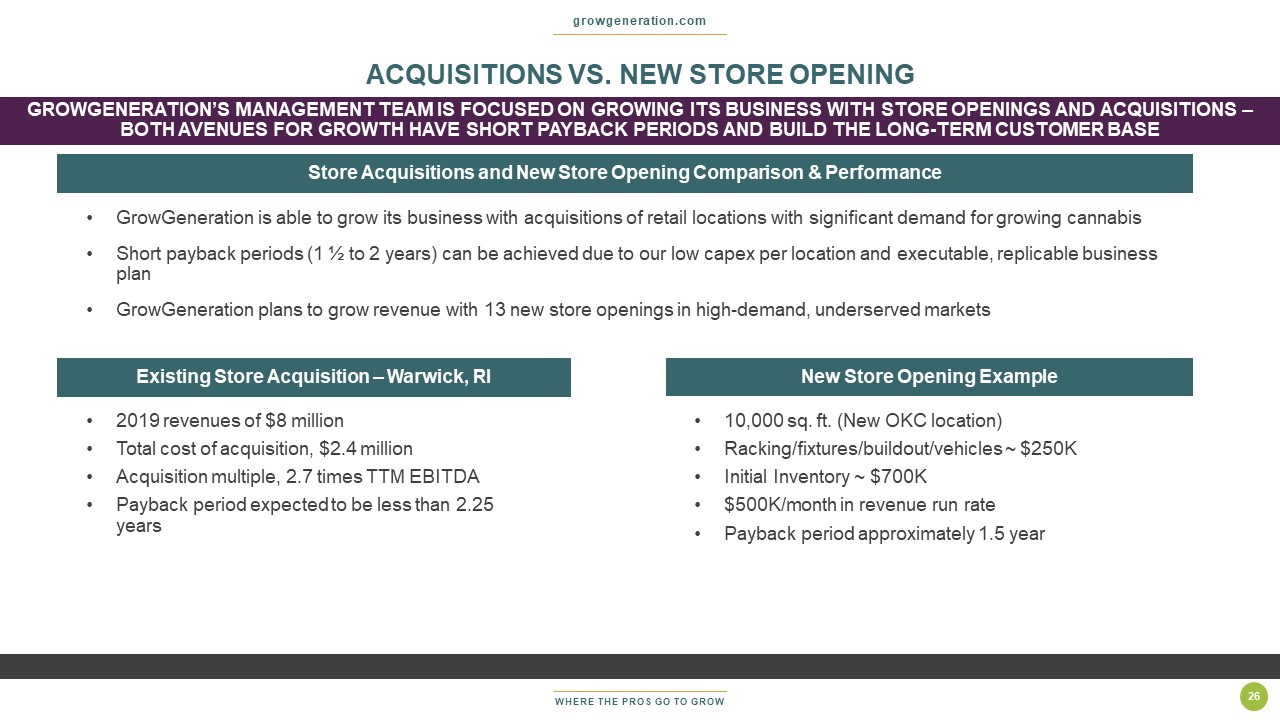 growgeneration.com

ACQUISITIONS VS. NEW STORE OPENING

GROWGENERATION'S MANAGEMENT TEAM IS FOCUSED ON GROWING ITS BUSINESS WITH STORE OPENINGS AND ACQUISITIONS – BOTH AVENUES FOR GROWTH HAVE SHORT PAYBACK PERIODS AND BUILD THE LONG-TERM CUSTOMER BASE

Store Acquisitions and New Store Opening Comparison & Performance

• GrowGeneration is able to grow its business with acquisitions of retail locations with significant demand for growing cannabis
• Short payback periods (1 ½ to 2 years) can be achieved due to our low capex per location and executable, replicable business plan
• GrowGeneration plans to grow revenue with 13 new store openings in high-demand, underserved markets

Existing Store Acquisition – Warwick, RI

• 2019 revenues of $8 million
• Total cost of acquisition, $2.4 million
• Acquisition multiple, 2.7 times TTM EBITDA
• Payback period expected to be less than 2.25 years

New Store Opening Example

• 10,000 sq. ft. (New OKC location)
• Racking/fixtures/buildout/vehicles ~ $250K
• Initial Inventory ~ $700K
• $500K/month in revenue run rate
• Payback period approximately 1.5 year

WHERE THE PROS GO TO GROW

26